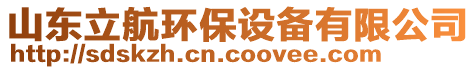 山东立航环保设备有限公司
http://sdskzh.cn.coovee.com